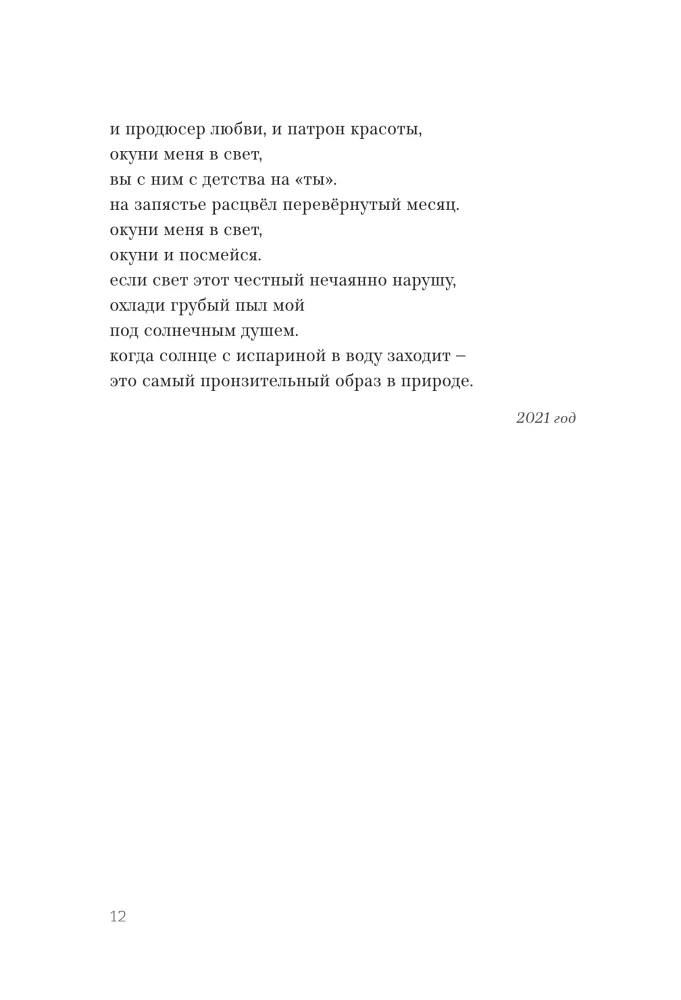 и продюсер любви, и патрон красоты,
окуни меня в свет,
вы с ним с детства на «ты».
на запястье расцвёл перевёрнутый месяц.
окуни меня в свет,
окуни и посмейся.
если свет этот честный нечаянно нарушу,
охлади грубый пыл мой
под солнечным душем.
когда солнце с испариной в воду заходит –
это самый пронзительный образ в природе.

2021 год

12